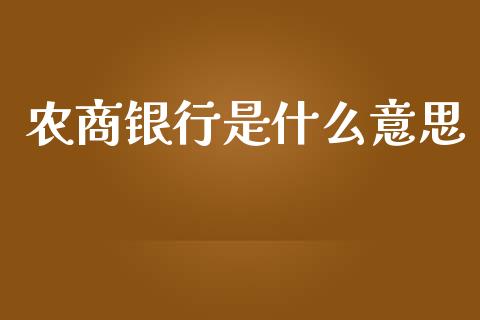 农商银行是什么意思